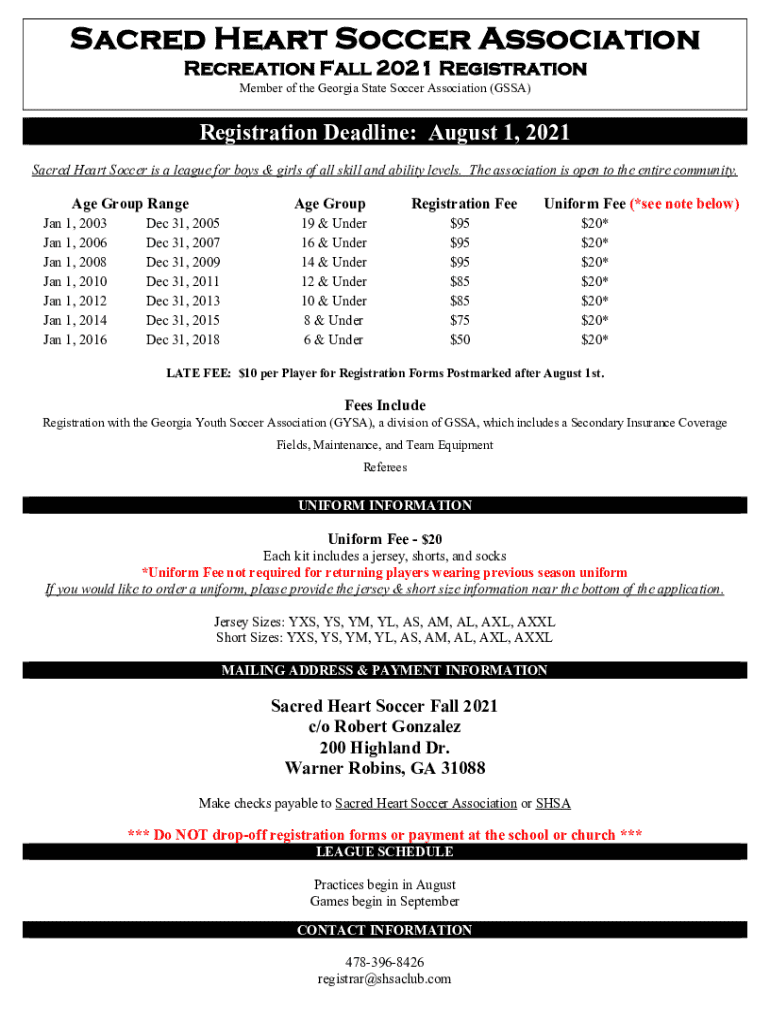 Sacred Heart Soccer Association
Recreation Fall 2021 Registration
Member of the Georgia State Soccer Association (GSSA)

Registration Deadline: August 1, 2021

Sacred Heart Soccer is a league for boys & girls of all skill and ability levels. The association is open to the entire community.

| Age Group Range | | Age Group | Registration Fee | Uniform Fee (*see note below) |
|---|---|---|---|---|
| Jan 1, 2003 | Dec 31, 2005 | 19 & Under | $95 | $20* |
| Jan 1, 2006 | Dec 31, 2007 | 16 & Under | $95 | $20* |
| Jan 1, 2008 | Dec 31, 2009 | 14 & Under | $95 | $20* |
| Jan 1, 2010 | Dec 31, 2011 | 12 & Under | $85 | $20* |
| Jan 1, 2012 | Dec 31, 2013 | 10 & Under | $85 | $20* |
| Jan 1, 2014 | Dec 31, 2015 | 8 & Under | $75 | $20* |
| Jan 1, 2016 | Dec 31, 2018 | 6 & Under | $50 | $20* |

LATE FEE: $10 per Player for Registration Forms Postmarked after August 1st.

Fees Include
Registration with the Georgia Youth Soccer Association (GYSA), a division of GSSA, which includes a Secondary Insurance Coverage
Fields, Maintenance, and Team Equipment
Referees

UNIFORM INFORMATION

Uniform Fee - $20
Each kit includes a jersey, shorts, and socks
*Uniform Fee not required for returning players wearing previous season uniform
If you would like to order a uniform, please provide the jersey & short size information near the bottom of the application.

Jersey Sizes: YXS, YS, YM, YL, AS, AM, AL, AXL, AXXL
Short Sizes: YXS, YS, YM, YL, AS, AM, AL, AXL, AXXL

MAILING ADDRESS & PAYMENT INFORMATION

Sacred Heart Soccer Fall 2021
c/o Robert Gonzalez
200 Highland Dr.
Warner Robins, GA 31088

Make checks payable to Sacred Heart Soccer Association or SHSA

*** Do NOT drop-off registration forms or payment at the school or church ***

LEAGUE SCHEDULE

Practices begin in August
Games begin in September

CONTACT INFORMATION

478-396-8426
registrar@shsaclub.com